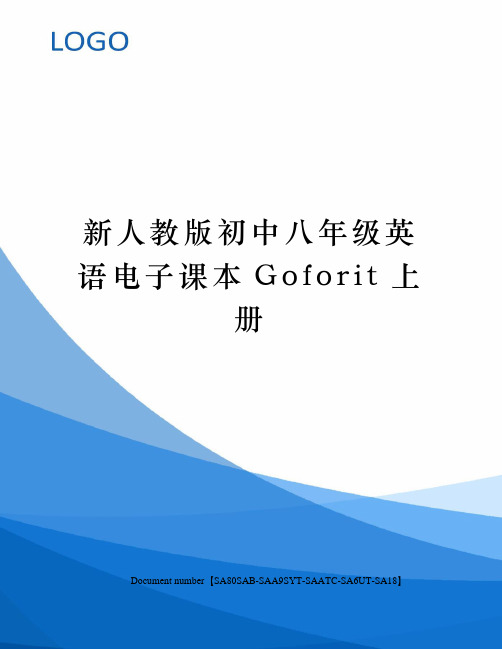 LOGO

新人教版初中八年级英语电子课本 Goforit 上册

Document number【SA80SAB-SAA9SYT-SAATC-SA6UT-SA18】